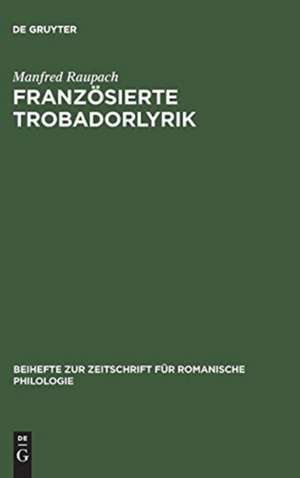 DE GRUYTER

Manfred Raupach

FRANZÖSIERTE TROBADORLYRIK

BEIHEFTE ZUR ZEITSCHRIFT FÜR ROMANISCHE PHILOLOGIE

DE
G